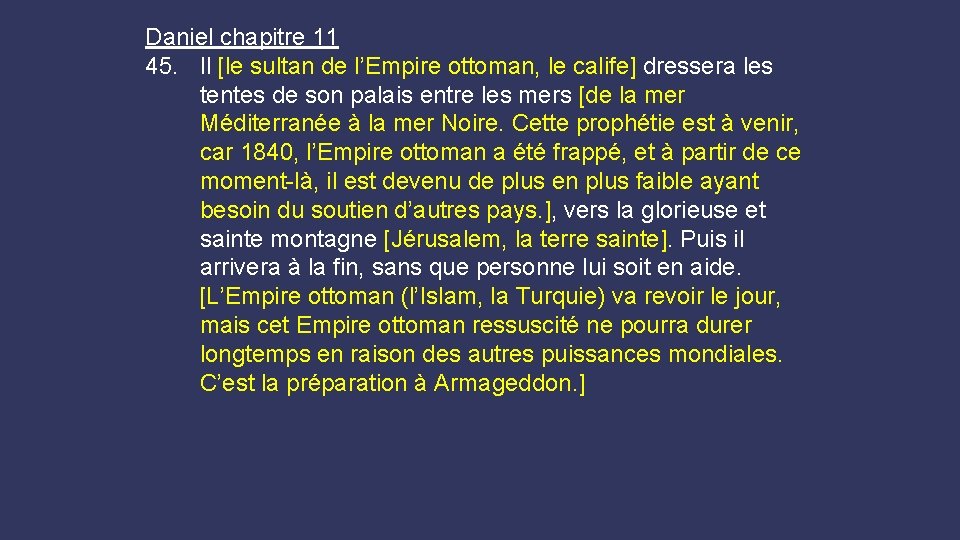 Daniel chapitre 11
45. Il [le sultan de l’Empire ottoman, le calife] dressera les tentes de son palais entre les mers [de la mer Méditerranée à la mer Noire. Cette prophétie est à venir, car 1840, l’Empire ottoman a été frappé, et à partir de ce moment-là, il est devenu de plus en plus faible ayant besoin du soutien d’autres pays.], vers la glorieuse et sainte montagne [Jérusalem, la terre sainte]. Puis il arrivera à la fin, sans que personne lui soit en aide. [L’Empire ottoman (l’Islam, la Turquie) va revoir le jour, mais cet Empire ottoman ressuscité ne pourra durer longtemps en raison des autres puissances mondiales. C’est la préparation à Armageddon.]